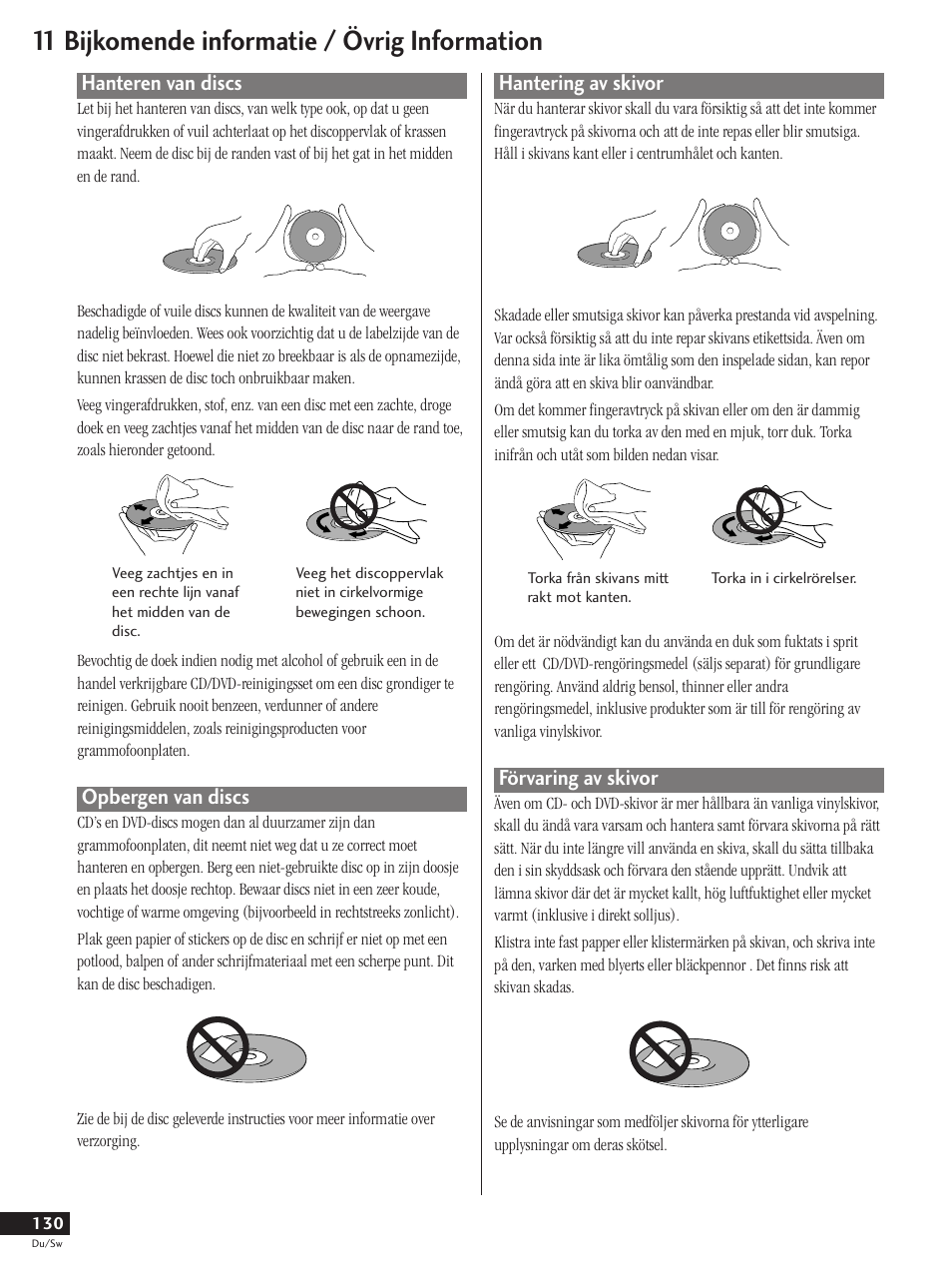 11 Bijkomende informatie / Övrig Information

Hanteren van discs

Let bij het hanteren van discs, van welk type ook, op dat u geen vingerafdrukken of vuil achterlaat op het discoppervlak of krassen maakt. Neem de disc bij de randen vast of bij het gat in het midden en de rand.

Beschadigde of vuile discs kunnen de kwaliteit van de weergave nadelig beïnvloeden. Wees ook voorzichtig dat u de labelzijde van de disc niet bekrast. Hoewel die niet zo breekbaar is als de opnamezijde, kunnen krassen de disc toch onbruikbaar maken.

Veeg vingerafdrukken, stof, enz. van een disc met een zachte, droge doek en veeg zachtjes vanaf het midden van de disc naar de rand toe, zoals hieronder getoond.

Veeg zachtjes en in een rechte lijn vanaf het midden van de disc.

Veeg het discoppervlak niet in cirkelvormige bewegingen schoon.

Bevochtig de doek indien nodig met alcohol of gebruik een in de handel verkrijgbare CD/DVD-reinigingsset om een disc grondiger te reinigen. Gebruik nooit benzeen, verdunner of andere reinigingsmiddelen, zoals reinigingsproducten voor grammofoonplaten.

Opbergen van discs

CD's en DVD-discs mogen dan al duurzamer zijn dan grammofoonplaten, dit neemt niet weg dat u ze correct moet hanteren en opbergen. Berg een niet-gebruikte disc op in zijn doosje en plaats het doosje rechtop. Bewaar discs niet in een zeer koude, vochtige of warme omgeving (bijvoorbeeld in rechtstreeks zonlicht).

Plak geen papier of stickers op de disc en schrijf er niet op met een potlood, balpen of ander schrijfmateriaal met een scherpe punt. Dit kan de disc beschadigen.

Zie de bij de disc geleverde instructies voor meer informatie over verzorging.

Hantering av skivor

När du hanterar skivor skall du vara försiktig så att det inte kommer fingeravtryck på skivorna och att de inte repas eller blir smutsiga. Håll i skivans kant eller i centrumhålet och kanten.

Skadade eller smutsiga skivor kan påverka prestanda vid avspelning. Var också försiktig så att du inte repar skivans etikettsida. Även om denna sida inte är lika ömtålig som den inspelade sidan, kan repor ändå göra att en skiva blir oanvändbar.

Om det kommer fingeravtryck på skivan eller om den är dammig eller smutsig kan du torka av den med en mjuk, torr duk. Torka inifrån och utåt som bilden nedan visar.

Torka från skivans mitt rakt mot kanten.

Torka in i cirkelrörelser.

Om det är nödvändigt kan du använda en duk som fuktats i sprit eller ett CD/DVD-rengöringsmedel (säljs separat) för grundligare rengöring. Använd aldrig bensol, thinner eller andra rengöringsmedel, inklusive produkter som är till för rengöring av vanliga vinylskivor.

Förvaring av skivor

Även om CD- och DVD-skivor är mer hållbara än vanliga vinylskivor, skall du ändå vara varsam och hantera samt förvara skivorna på rätt sätt. När du inte längre vill använda en skiva, skall du sätta tillbaka den i sin skyddsask och förvara den stående upprätt. Undvik att lämna skivor där det är mycket kallt, hög luftfuktighet eller mycket varmt (inklusive i direkt solljus).

Klistra inte fast papper eller klistermärken på skivan, och skriva inte på den, varken med blyerts eller bläckpennor . Det finns risk att skivan skadas.

Se de anvisningar som medföljer skivorna för ytterligare upplysningar om deras skötsel.

130
Du/Sw